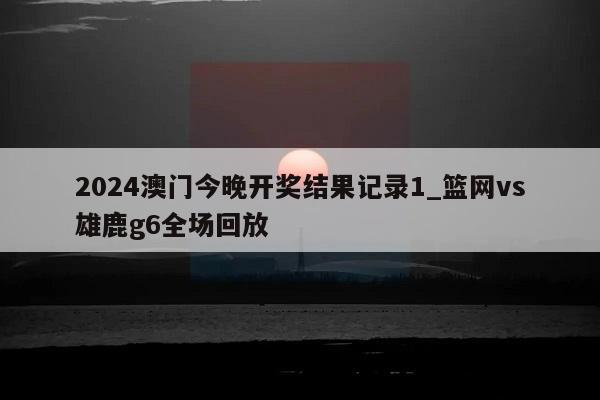 2024澳门今晚开奖结果记录1_篮网vs雄鹿g6全场回放